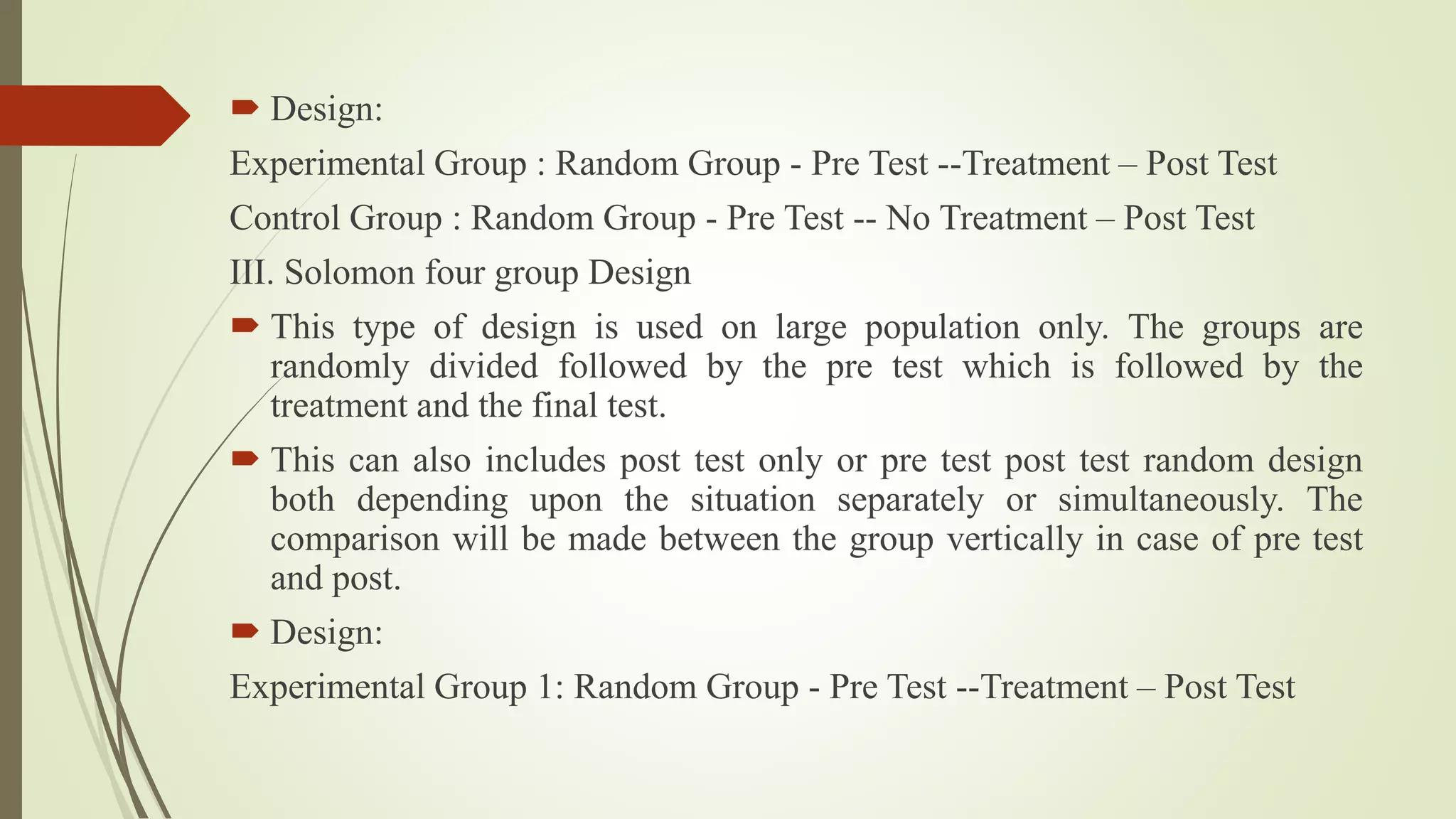 Design:

Experimental Group : Random Group - Pre Test --Treatment – Post Test

Control Group : Random Group - Pre Test -- No Treatment – Post Test

III. Solomon four group Design

This type of design is used on large population only. The groups are randomly divided followed by the pre test which is followed by the treatment and the final test.

This can also includes post test only or pre test post test random design both depending upon the situation separately or simultaneously. The comparison will be made between the group vertically in case of pre test and post.

Design:

Experimental Group 1: Random Group - Pre Test --Treatment – Post Test